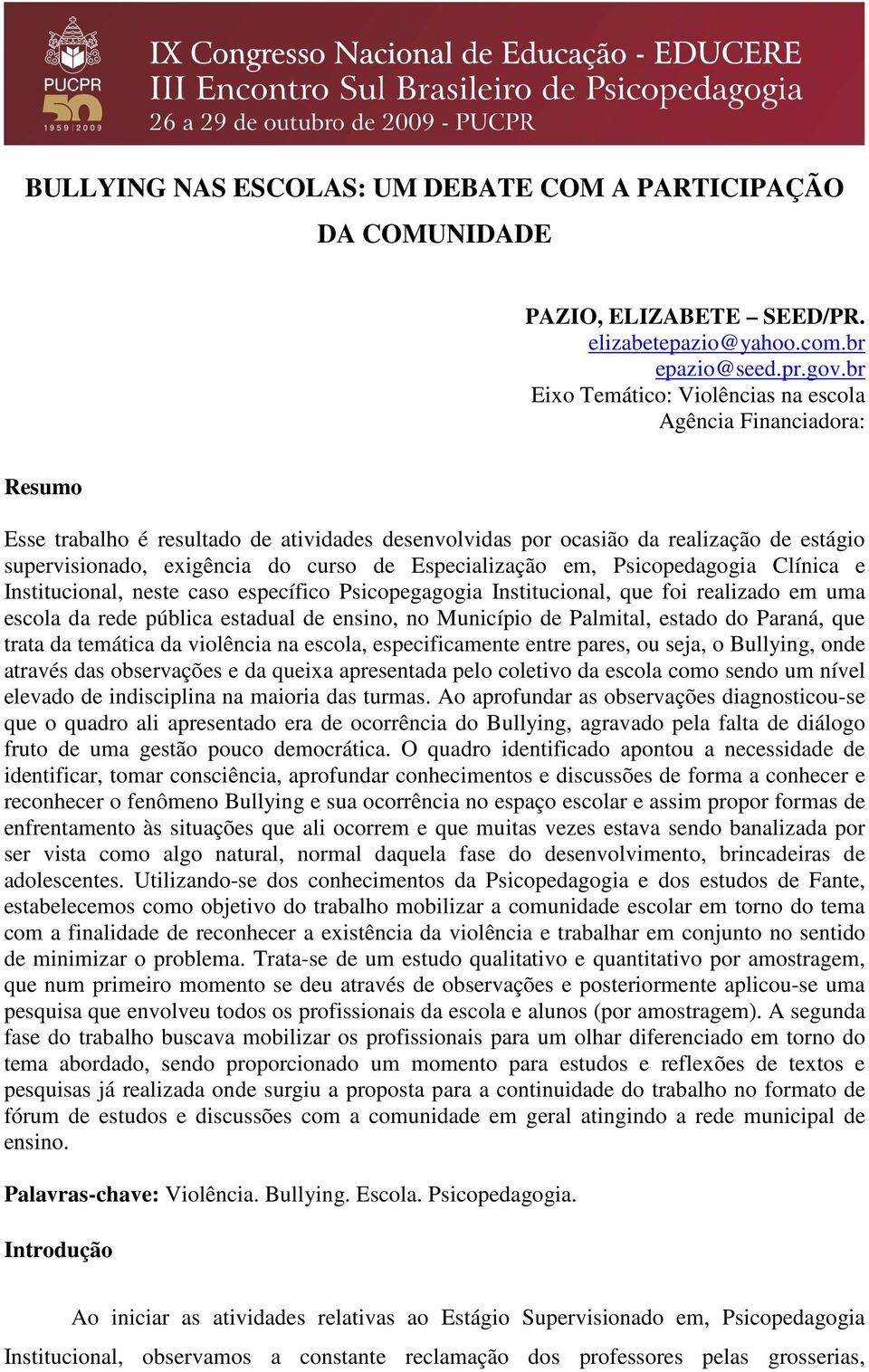 PUCPR
50
1959 | 2009
IX Congresso Nacional de Educação - EDUCERE
III Encontro Sul Brasileiro de Psicopedagogia
26 a 29 de outubro de 2009 - PUCPR

BULLYING NAS ESCOLAS: UM DEBATE COM A PARTICIPAÇÃO DA COMUNIDADE

PAZIO, ELIZABETE – SEED/PR.
elizabetepazio@yahoo.com.br
epazio@seed.pr.gov.br
Eixo Temático: Violências na escola
Agência Financiadora:

Resumo

Esse trabalho é resultado de atividades desenvolvidas por ocasião da realização de estágio supervisionado, exigência do curso de Especialização em, Psicopedagogia Clínica e Institucional, neste caso específico Psicopegagogia Institucional, que foi realizado em uma escola da rede pública estadual de ensino, no Município de Palmital, estado do Paraná, que trata da temática da violência na escola, especificamente entre pares, ou seja, o Bullying, onde através das observações e da queixa apresentada pelo coletivo da escola como sendo um nível elevado de indisciplina na maioria das turmas. Ao aprofundar as observações diagnosticou-se que o quadro ali apresentado era de ocorrência do Bullying, agravado pela falta de diálogo fruto de uma gestão pouco democrática. O quadro identificado apontou a necessidade de identificar, tomar consciência, aprofundar conhecimentos e discussões de forma a conhecer e reconhecer o fenômeno Bullying e sua ocorrência no espaço escolar e assim propor formas de enfrentamento às situações que ali ocorrem e que muitas vezes estava sendo banalizada por ser vista como algo natural, normal daquela fase do desenvolvimento, brincadeiras de adolescentes. Utilizando-se dos conhecimentos da Psicopedagogia e dos estudos de Fante, estabelecemos como objetivo do trabalho mobilizar a comunidade escolar em torno do tema com a finalidade de reconhecer a existência da violência e trabalhar em conjunto no sentido de minimizar o problema. Trata-se de um estudo qualitativo e quantitativo por amostragem, que num primeiro momento se deu através de observações e posteriormente aplicou-se uma pesquisa que envolveu todos os profissionais da escola e alunos (por amostragem). A segunda fase do trabalho buscava mobilizar os profissionais para um olhar diferenciado em torno do tema abordado, sendo proporcionado um momento para estudos e reflexões de textos e pesquisas já realizada onde surgiu a proposta para a continuidade do trabalho no formato de fórum de estudos e discussões com a comunidade em geral atingindo a rede municipal de ensino.

Palavras-chave: Violência. Bullying. Escola. Psicopedagogia.

Introdução

Ao iniciar as atividades relativas ao Estágio Supervisionado em, Psicopedagogia Institucional, observamos a constante reclamação dos professores pelas grosserias,